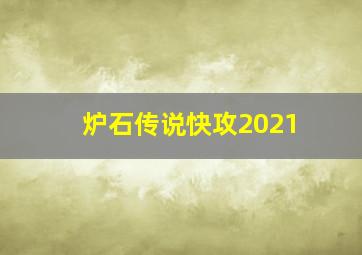 炉石传说快攻2021